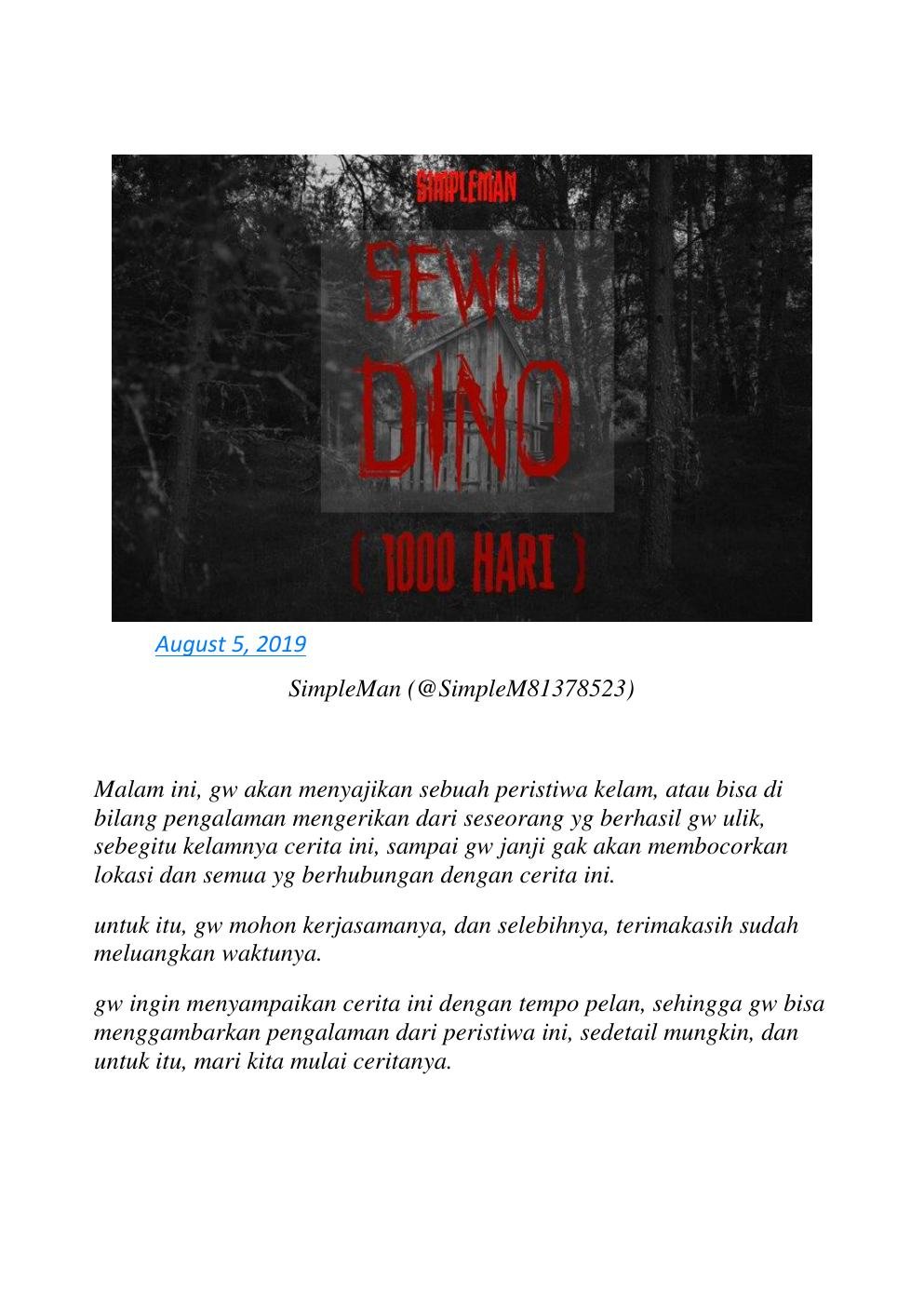 SIMPLEMAN

SEWU DINO

( 1000 HARI )

August 5, 2019

SimpleMan (@SimpleM81378523)

Malam ini, gw akan menyajikan sebuah peristiwa kelam, atau bisa di bilang pengalaman mengerikan dari seseorang yg berhasil gw ulik, sebegitu kelamnya cerita ini, sampai gw janji gak akan membocorkan lokasi dan semua yg berhubungan dengan cerita ini.

untuk itu, gw mohon kerjasamanya, dan selebihnya, terimakasih sudah meluangkan waktunya.

gw ingin menyampaikan cerita ini dengan tempo pelan, sehingga gw bisa menggambarkan pengalaman dari peristiwa ini, sedetail mungkin, dan untuk itu, mari kita mulai ceritanya.